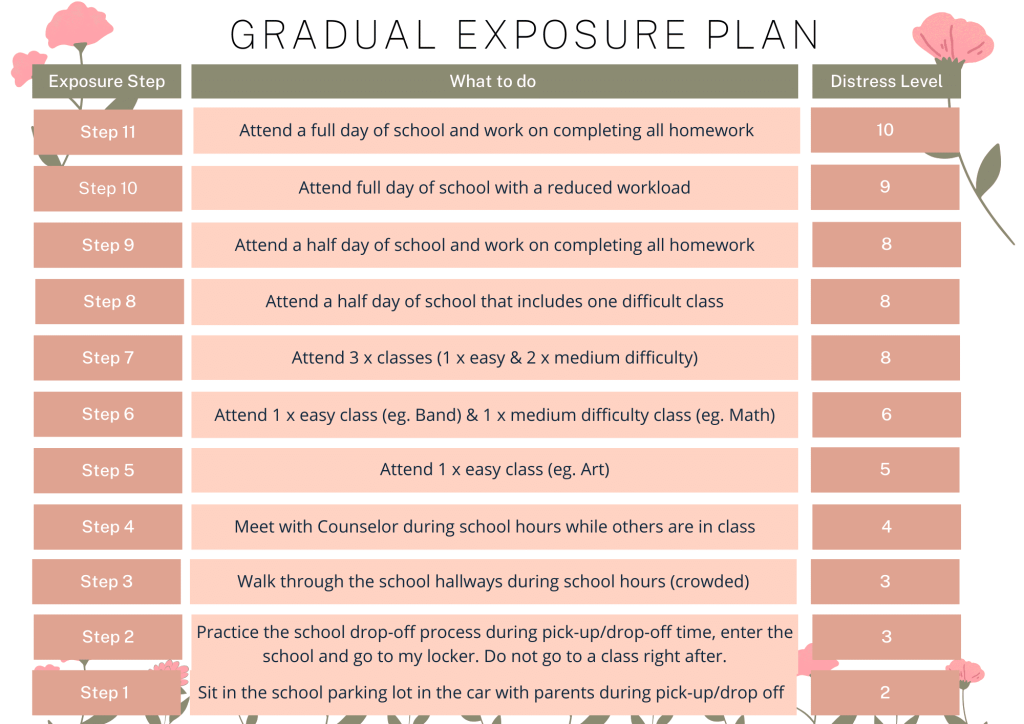 GRADUAL EXPOSURE PLAN

| Exposure Step | What to do | Distress Level |
|---|---|---|
| Step 11 | Attend a full day of school and work on completing all homework | 10 |
| Step 10 | Attend full day of school with a reduced workload | 9 |
| Step 9 | Attend a half day of school and work on completing all homework | 8 |
| Step 8 | Attend a half day of school that includes one difficult class | 8 |
| Step 7 | Attend 3 x classes (1 x easy & 2 x medium difficulty) | 8 |
| Step 6 | Attend 1 x easy class (eg. Band) & 1 x medium difficulty class (eg. Math) | 6 |
| Step 5 | Attend 1 x easy class (eg. Art) | 5 |
| Step 4 | Meet with Counselor during school hours while others are in class | 4 |
| Step 3 | Walk through the school hallways during school hours (crowded) | 3 |
| Step 2 | Practice the school drop-off process during pick-up/drop-off time, enter the school and go to my locker. Do not go to a class right after. | 3 |
| Step 1 | Sit in the school parking lot in the car with parents during pick-up/drop off | 2 |